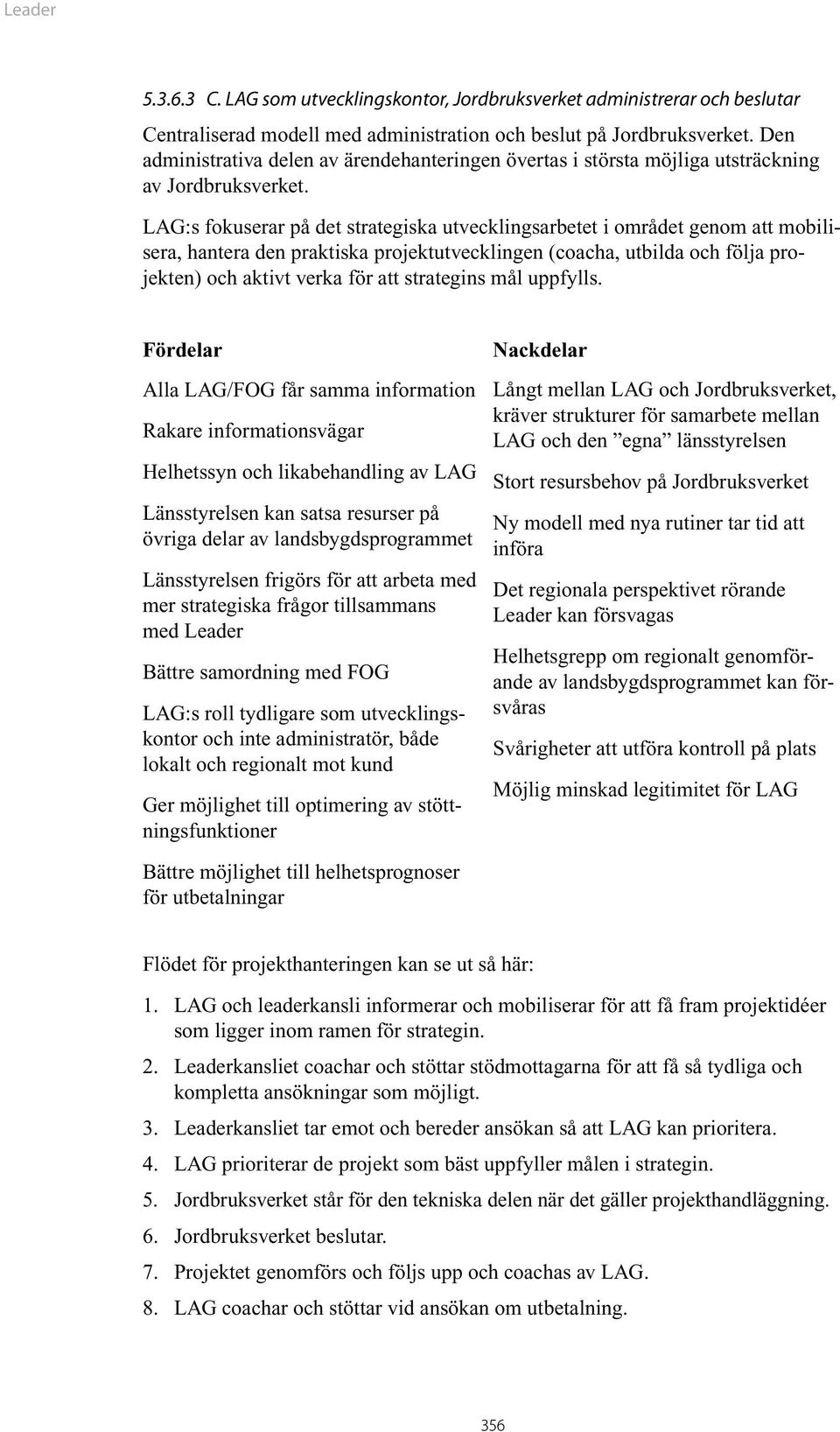 Leader

5.3.6.3 C. LAG som utvecklingskontor, Jordbruksverket administrerar och beslutar

Centraliserad modell med administration och beslut på Jordbruksverket. Den administrativa delen av ärendehanteringen övertas i största möjliga utsträckning av Jordbruksverket.

LAG:s fokuserar på det strategiska utvecklingsarbetet i området genom att mobilisera, hantera den praktiska projektutvecklingen (coacha, utbilda och följa projekten) och aktivt verka för att strategins mål uppfylls.

Fördelar

Alla LAG/FOG får samma information

Rakare informationsvägar

Helhetssyn och likabehandling av LAG

Länsstyrelsen kan satsa resurser på övriga delar av landsbygdsprogrammet

Länsstyrelsen frigörs för att arbeta med mer strategiska frågor tillsammans med Leader

Bättre samordning med FOG

LAG:s roll tydligare som utvecklingskontor och inte administratör, både lokalt och regionalt mot kund

Ger möjlighet till optimering av stöttningsfunktioner

Bättre möjlighet till helhetsprognoser för utbetalningar

Nackdelar

Långt mellan LAG och Jordbruksverket, kräver strukturer för samarbete mellan LAG och den ”egna” länsstyrelsen

Stort resursbehov på Jordbruksverket

Ny modell med nya rutiner tar tid att införa

Det regionala perspektivet rörande Leader kan försvagas

Helhetsgrepp om regionalt genomförande av landsbygdsprogrammet kan försvåras

Svårigheter att utföra kontroll på plats

Möjlig minskad legitimitet för LAG

Flödet för projekthanteringen kan se ut så här:

1. LAG och leaderkansli informerar och mobiliserar för att få fram projektidéer som ligger inom ramen för strategin.
2. Leaderkansliet coachar och stöttar stödmottagarna för att få så tydliga och kompletta ansökningar som möjligt.
3. Leaderkansliet tar emot och bereder ansökan så att LAG kan prioritera.
4. LAG prioriterar de projekt som bäst uppfyller målen i strategin.
5. Jordbruksverket står för den tekniska delen när det gäller projekthandläggning.
6. Jordbruksverket beslutar.
7. Projektet genomförs och följs upp och coachas av LAG.
8. LAG coachar och stöttar vid ansökan om utbetalning.

356